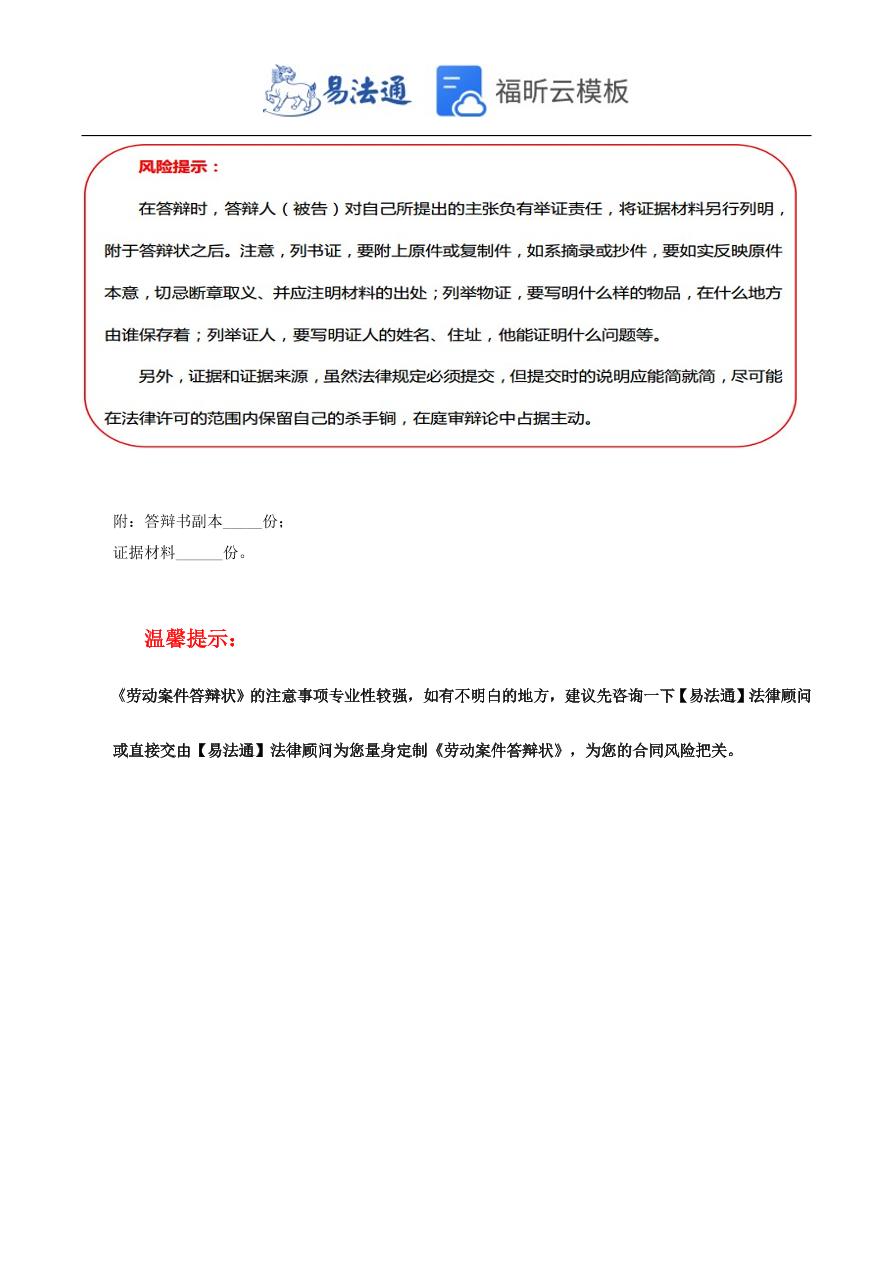 易法通 福昕云模板

风险提示：

在答辩时，答辩人（被告）对自己所提出的主张负有举证责任，将证据材料另行列明，附于答辩状之后。注意，列书证，要附上原件或复制件，如系摘录或抄件，要如实反映原件本意，切忌断章取义、并应注明材料的出处；列举物证，要写明什么样的物品，在什么地方由谁保存着；列举证人，要写明证人的姓名、住址，他能证明什么问题等。

另外，证据和证据来源，虽然法律规定必须提交，但提交时的说明应能简就简，尽可能在法律许可的范围内保留自己的杀手锏，在庭审辩论中占据主动。

附：答辩书副本_____份；
证据材料______份。

温馨提示：

《劳动案件答辩状》的注意事项专业性较强，如有不明白的地方，建议先咨询一下【易法通】法律顾问或直接交由【易法通】法律顾问为您量身定制《劳动案件答辩状》，为您的合同风险把关。